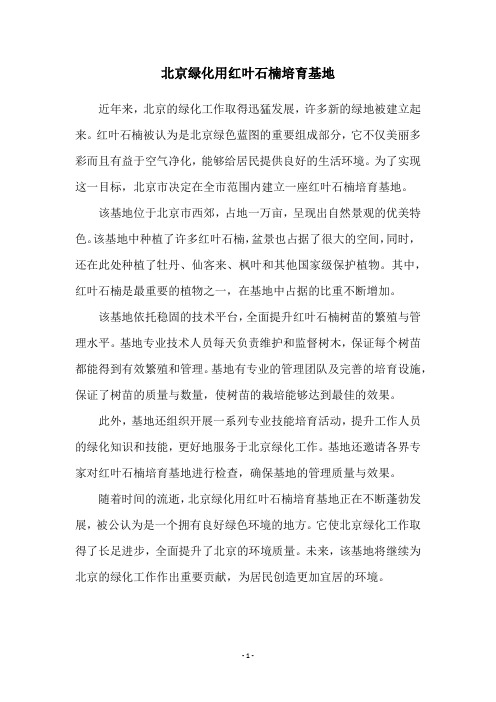 北京绿化用红叶石楠培育基地

近年来，北京的绿化工作取得迅猛发展，许多新的绿地被建立起来。红叶石楠被认为是北京绿色蓝图的重要组成部分，它不仅美丽多彩而且有益于空气净化，能够给居民提供良好的生活环境。为了实现这一目标，北京市决定在全市范围内建立一座红叶石楠培育基地。

该基地位于北京市西郊，占地一万亩，呈现出自然景观的优美特色。该基地中种植了许多红叶石楠，盆景也占据了很大的空间，同时，还在此处种植了牡丹、仙客来、枫叶和其他国家级保护植物。其中，红叶石楠是最重要的植物之一，在基地中占据的比重不断增加。

该基地依托稳固的技术平台，全面提升红叶石楠树苗的繁殖与管理水平。基地专业技术人员每天负责维护和监督树木，保证每个树苗都能得到有效繁殖和管理。基地有专业的管理团队及完善的培育设施，保证了树苗的质量与数量，使树苗的栽培能够达到最佳的效果。

此外，基地还组织开展一系列专业技能培育活动，提升工作人员的绿化知识和技能，更好地服务于北京绿化工作。基地还邀请各界专家对红叶石楠培育基地进行检查，确保基地的管理质量与效果。

随着时间的流逝，北京绿化用红叶石楠培育基地正在不断蓬勃发展，被公认为是一个拥有良好绿色环境的地方。它使北京绿化工作取得了长足进步，全面提升了北京的环境质量。未来，该基地将继续为北京的绿化工作作出重要贡献，为居民创造更加宜居的环境。

- 1 -